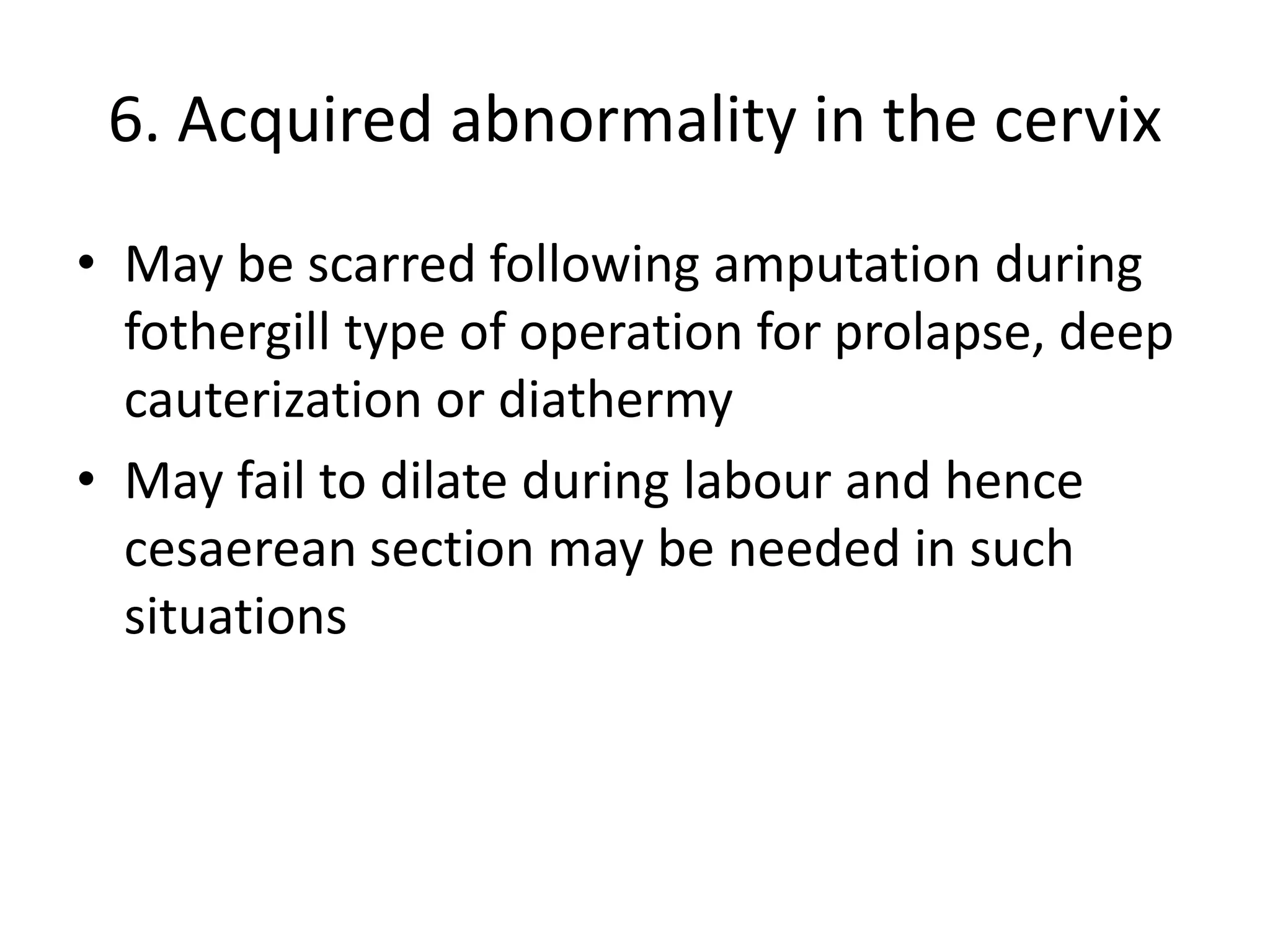 6. Acquired abnormality in the cervix

• May be scarred following amputation during fothergill type of operation for prolapse, deep cauterization or diathermy
• May fail to dilate during labour and hence cesaerean section may be needed in such situations